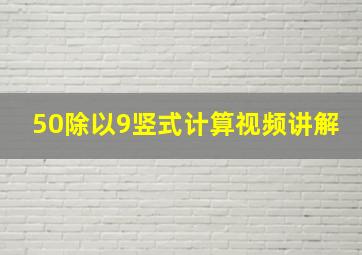 50除以9竖式计算视频讲解